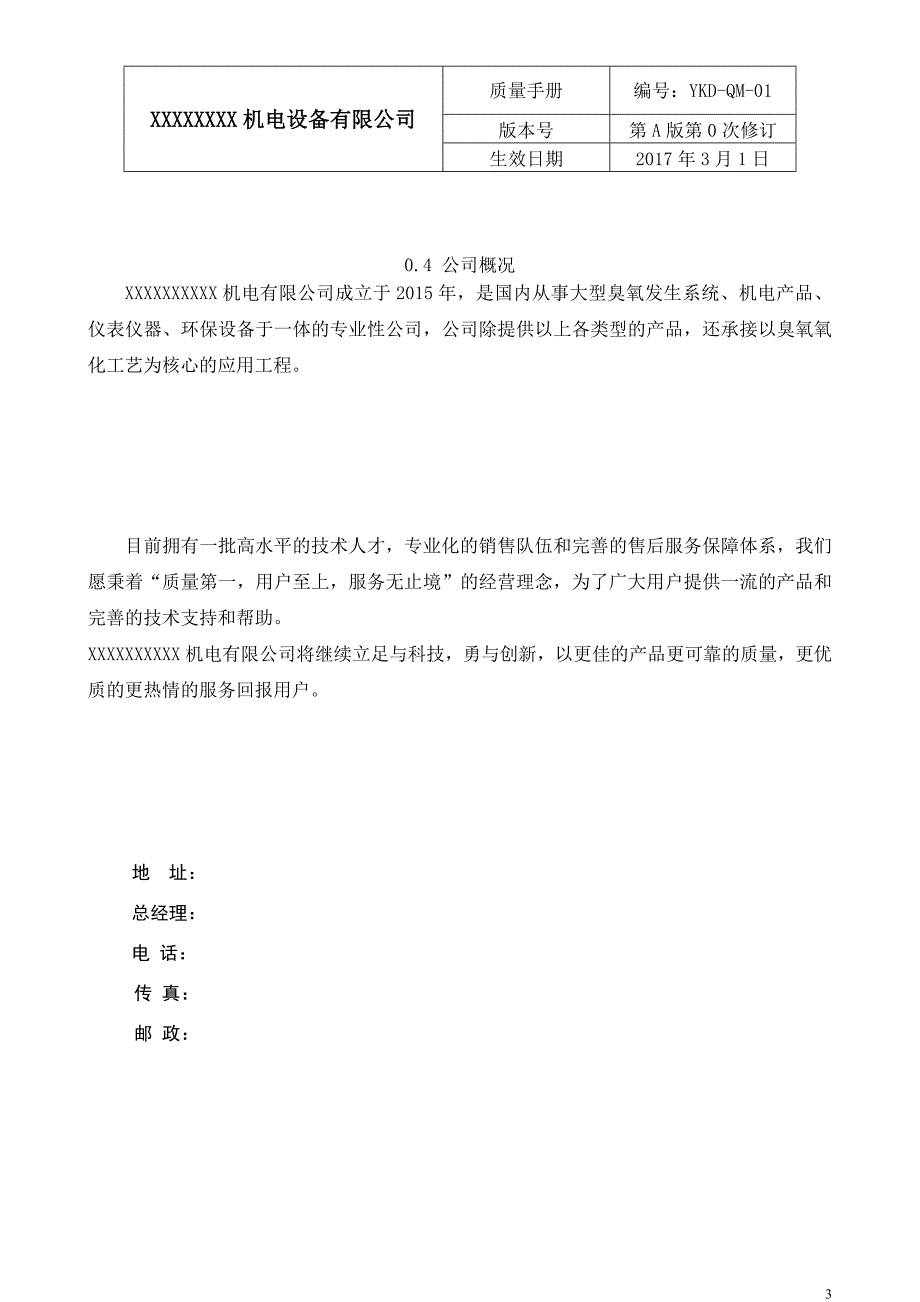 | XXXXXXXX 机电设备有限公司 | 质量手册 | 编号：YKD-QM-01 |
|---|---|---|
| | 版本号 | 第 A 版第 0 次修订 |
| | 生效日期 | 2017 年 3 月 1 日 |

0.4 公司概况

XXXXXXXXXX 机电有限公司成立于 2015 年，是国内从事大型臭氧发生系统、机电产品、仪表仪器、环保设备于一体的专业性公司，公司除提供以上各类型的产品，还承接以臭氧氧化工艺为核心的应用工程。

目前拥有一批高水平的技术人才，专业化的销售队伍和完善的售后服务保障体系，我们愿秉着“质量第一，用户至上，服务无止境”的经营理念，为了广大用户提供一流的产品和完善的技术支持和帮助。

XXXXXXXXXX 机电有限公司将继续立足与科技，勇与创新，以更佳的产品更可靠的质量，更优质的更热情的服务回报用户。

地　址：
总经理：
电 话：
传 真：
邮 政：

3